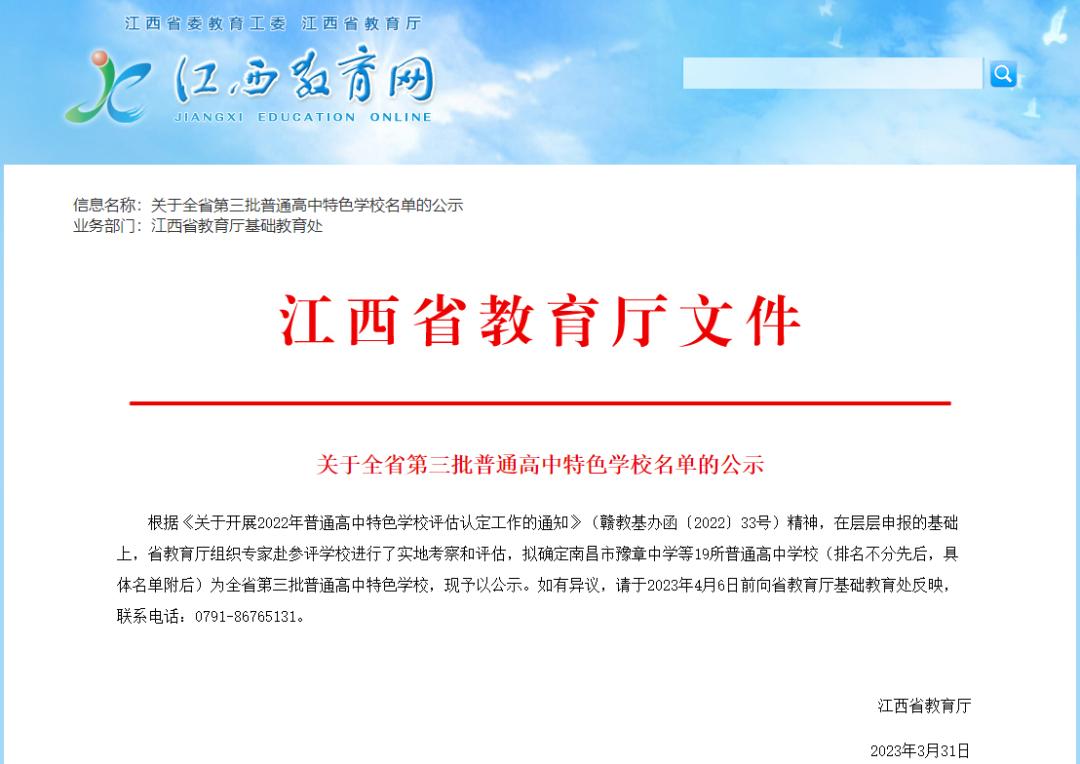 江西省委教育工委 江西省教育厅

江西教育网
JIANGXI EDUCATION ONLINE

信息名称：关于全省第三批普通高中特色学校名单的公示
业务部门：江西省教育厅基础教育处

江西省教育厅文件

关于全省第三批普通高中特色学校名单的公示

根据《关于开展2022年普通高中特色学校评估认定工作的通知》（赣教基办函〔2022〕33号）精神，在层层申报的基础上，省教育厅组织专家赴参评学校进行了实地考察和评估，拟确定南昌市豫章中学等19所普通高中学校（排名不分先后，具体名单附后）为全省第三批普通高中特色学校，现予以公示。如有异议，请于2023年4月6日前向省教育厅基础教育处反映，联系电话：0791-86765131。

江西省教育厅

2023年3月31日